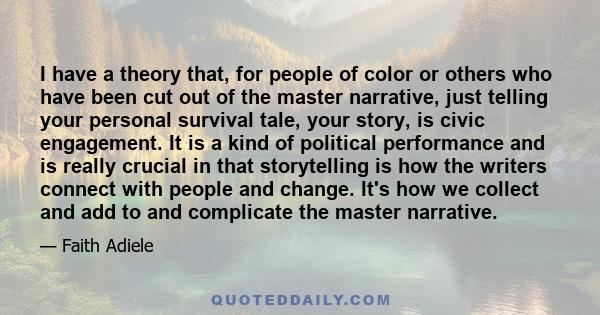 I have a theory that, for people of color or others who have been cut out of the master narrative, just telling your personal survival tale, your story, is civic engagement. It is a kind of political performance and is really crucial in that storytelling is how the writers connect with people and change. It's how we collect and add to and complicate the master narrative.

— Faith Adiele

QUOTEDDAILY.COM